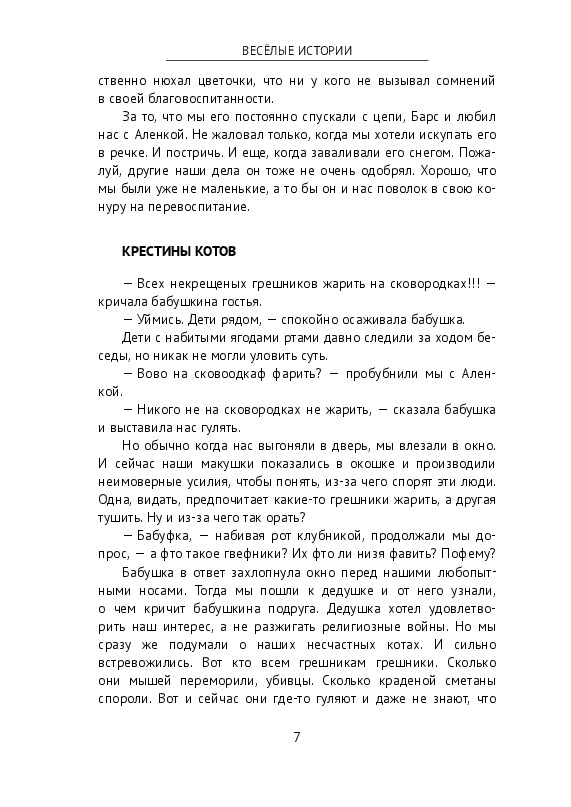 ВЕСЁЛЫЕ ИСТОРИИ

ственно нюхал цветочки, что ни у кого не вызывал сомнений в своей благовоспитанности.

За то, что мы его постоянно спускали с цепи, Барс и любил нас с Аленкой. Не жаловал только, когда мы хотели искупать его в речке. И постричь. И еще, когда заваливали его снегом. Пожалуй, другие наши дела он тоже не очень одобрял. Хорошо, что мы были уже не маленькие, а то бы он и нас поволок в свою конуру на перевоспитание.

КРЕСТИНЫ КОТОВ

— Всех некрещеных грешников жарить на сковородках!!! — кричала бабушкина гостья.

— Уймись. Дети рядом, — спокойно осаживала бабушка.

Дети с набитыми ягодами ртами давно следили за ходом беседы, но никак не могли уловить суть.

— Вово на сковоодкаф фарить? — пробубнили мы с Аленкой.

— Никого не на сковородках не жарить, — сказала бабушка и выставила нас гулять.

Но обычно когда нас выгоняли в дверь, мы влезали в окно. И сейчас наши макушки показались в окошке и производили неимоверные усилия, чтобы понять, из-за чего спорят эти люди. Одна, видать, предпочитает какие-то грешники жарить, а другая тушить. Ну и из-за чего так орать?

— Бабуфка, — набивая рот клубникой, продолжали мы допрос, — а фто такое гвефники? Их фто ли низя фавить? Пофему?

Бабушка в ответ захлопнула окно перед нашими любопытными носами. Тогда мы пошли к дедушке и от него узнали, о чем кричит бабушкина подруга. Дедушка хотел удовлетворить наш интерес, а не разжигать религиозные войны. Но мы сразу же подумали о наших несчастных котах. И сильно встревожились. Вот кто всем грешникам грешники. Сколько они мышей переморили, убивцы. Сколько краденой сметаны спороли. Вот и сейчас они где-то гуляют и даже не знают, что

7